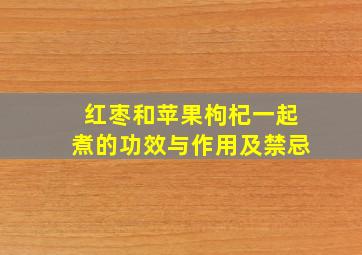 红枣和苹果枸杞一起煮的功效与作用及禁忌